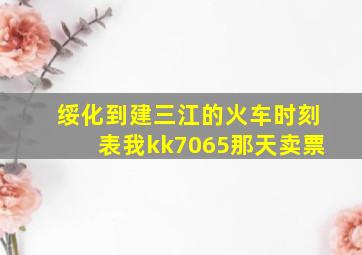 绥化到建三江的火车时刻表我kk7065那天卖票